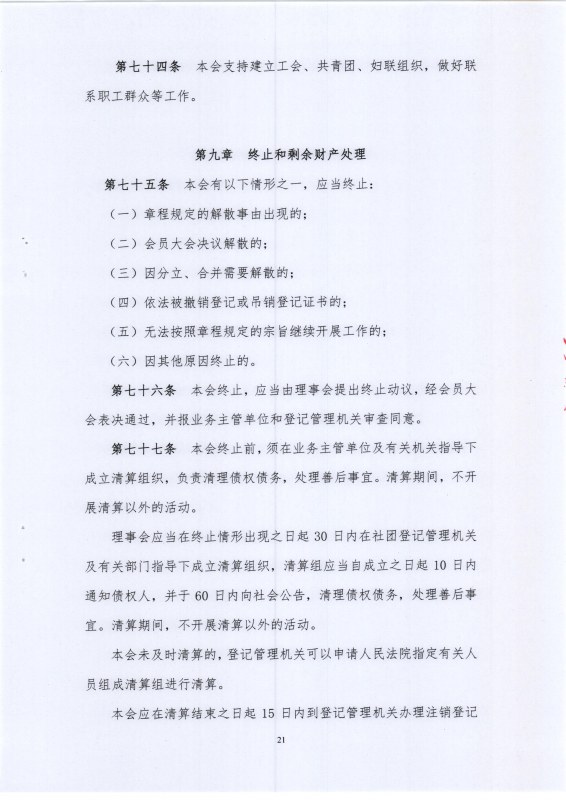 第七十四条　本会支持建立工会、共青团、妇联组织，做好联系职工群众等工作。

第九章　终止和剩余财产处理

第七十五条　本会有以下情形之一，应当终止：

（一）章程规定的解散事由出现的；

（二）会员大会决议解散的；

（三）因分立、合并需要解散的；

（四）依法被撤销登记或吊销登记证书的；

（五）无法按照章程规定的宗旨继续开展工作的；

（六）因其他原因终止的。

第七十六条　本会终止，应当由理事会提出终止动议，经会员大会表决通过，并报业务主管单位和登记管理机关审查同意。

第七十七条　本会终止前，须在业务主管单位及有关机关指导下成立清算组织，负责清理债权债务，处理善后事宜。清算期间，不开展清算以外的活动。

理事会应当在终止情形出现之日起 30 日内在社团登记管理机关及有关部门指导下成立清算组织，清算组应当自成立之日起 10 日内通知债权人，并于 60 日内向社会公告，清理债权债务，处理善后事宜。清算期间，不开展清算以外的活动。

本会未及时清算的，登记管理机关可以申请人民法院指定有关人员组成清算组进行清算。

本会应在清算结束之日起 15 日内到登记管理机关办理注销登记

21